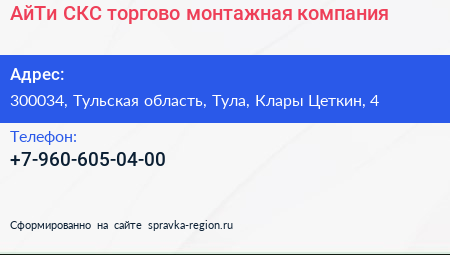 АйТи СКС торгово монтажная компания

Адрес:
300034, Тульская область, Тула, Клары Цеткин, 4

Телефон:
+7-960-605-04-00

Сформированно на сайте spravka-region.ru